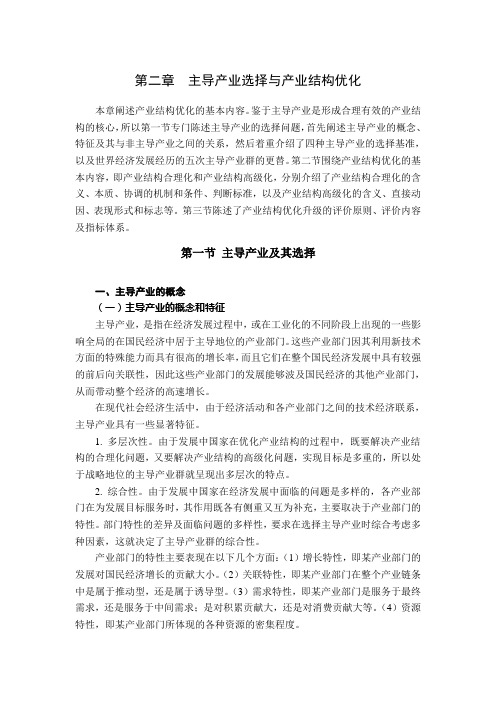 第二章　主导产业选择与产业结构优化

本章阐述产业结构优化的基本内容。鉴于主导产业是形成合理有效的产业结构的核心，所以第一节专门陈述主导产业的选择问题，首先阐述主导产业的概念、特征及其与非主导产业之间的关系，然后着重介绍了四种主导产业的选择基准，以及世界经济发展经历的五次主导产业群的更替。第二节围绕产业结构优化的基本内容，即产业结构合理化和产业结构高级化，分别介绍了产业结构合理化的含义、本质、协调的机制和条件、判断标准，以及产业结构高级化的含义、直接动因、表现形式和标志等。第三节陈述了产业结构优化升级的评价原则、评价内容及指标体系。

第一节 主导产业及其选择

一、主导产业的概念

（一）主导产业的概念和特征

主导产业，是指在经济发展过程中，或在工业化的不同阶段上出现的一些影响全局的在国民经济中居于主导地位的产业部门。这些产业部门因其利用新技术方面的特殊能力而具有很高的增长率，而且它们在整个国民经济发展中具有较强的前后向关联性，因此这些产业部门的发展能够波及国民经济的其他产业部门，从而带动整个经济的高速增长。

在现代社会经济生活中，由于经济活动和各产业部门之间的技术经济联系，主导产业具有一些显著特征。

1. 多层次性。由于发展中国家在优化产业结构的过程中，既要解决产业结构的合理化问题，又要解决产业结构的高级化问题，实现目标是多重的，所以处于战略地位的主导产业群就呈现出多层次的特点。

2. 综合性。由于发展中国家在经济发展中面临的问题是多样的，各产业部门在为发展目标服务时，其作用既各有侧重又互为补充，主要取决于产业部门的特性。部门特性的差异及面临问题的多样性，要求在选择主导产业时综合考虑多种因素，这就决定了主导产业群的综合性。

产业部门的特性主要表现在以下几个方面：（1）增长特性，即某产业部门的发展对国民经济增长的贡献大小。（2）关联特性，即某产业部门在整个产业链条中是属于推动型，还是属于诱导型。（3）需求特性，即某产业部门是服务于最终需求，还是服务于中间需求；是对积累贡献大，还是对消费贡献大等。（4）资源特性，即某产业部门所体现的各种资源的密集程度。